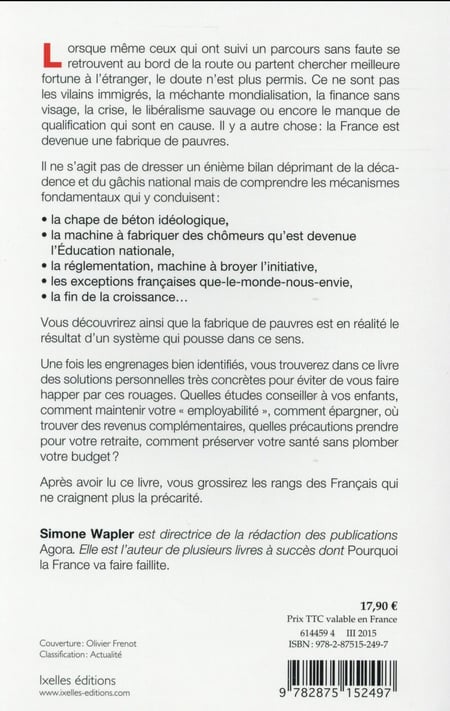 Lorsque même ceux qui ont suivi un parcours sans faute se retrouvent au bord de la route ou partent chercher meilleure fortune à l'étranger, le doute n'est plus permis. Ce ne sont pas les vilains immigrés, la méchante mondialisation, la finance sans visage, la crise, le libéralisme sauvage ou encore le manque de qualification qui sont en cause. Il y a autre chose : la France est devenue une fabrique de pauvres.

Il ne s'agit pas de dresser un énième bilan déprimant de la décadence et du gâchis national mais de comprendre les mécanismes fondamentaux qui y conduisent :

• la chape de béton idéologique,
• la machine à fabriquer des chômeurs qu'est devenue l'Éducation nationale,
• la réglementation, machine à broyer l'initiative,
• les exceptions françaises que-le-monde-nous-envie,
• la fin de la croissance…

Vous découvrirez ainsi que la fabrique de pauvres est en réalité le résultat d'un système qui pousse dans ce sens.

Une fois les engrenages bien identifiés, vous trouverez dans ce livre des solutions personnelles très concrètes pour éviter de vous faire happer par ces rouages. Quelles études conseiller à vos enfants, comment maintenir votre « employabilité », comment épargner, où trouver des revenus complémentaires, quelles précautions prendre pour votre retraite, comment préserver votre santé sans plomber votre budget ?

Après avoir lu ce livre, vous grossirez les rangs des Français qui ne craignent plus la précarité.

Simone Wapler est directrice de la rédaction des publications Agora. Elle est l'auteur de plusieurs livres à succès dont Pourquoi la France va faire faillite.

17,90 €
Prix TTC valable en France
614459 4 III 2015
ISBN : 978-2-87515-249-7

Couverture : Olivier Frenot
Classification : Actualité

Ixelles éditions
www.ixelles-editions.com

9 782875 152497